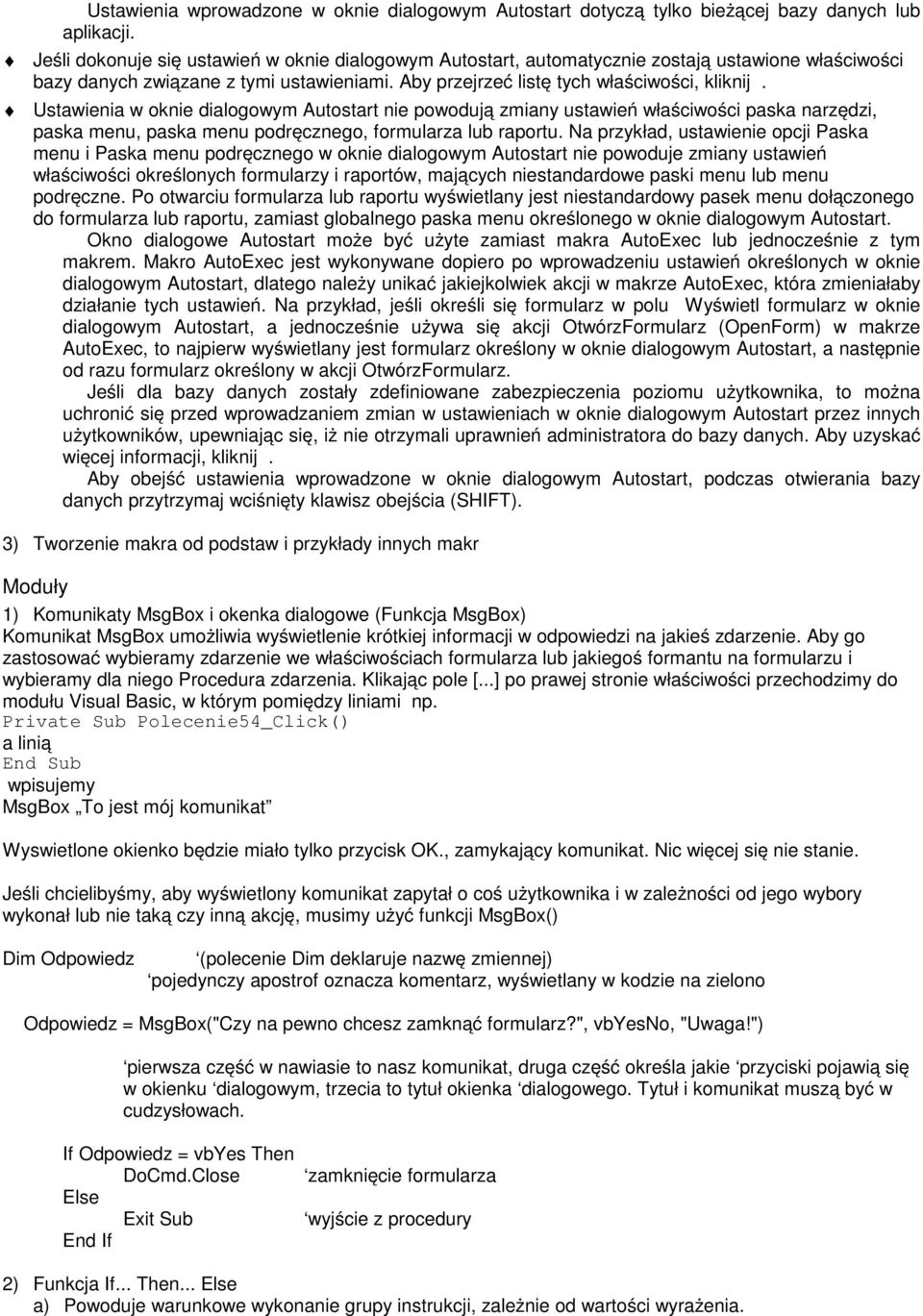 Ustawienia wprowadzone w oknie dialogowym Autostart dotyczą tylko bieżącej bazy danych lub aplikacji.

Jeśli dokonuje się ustawień w oknie dialogowym Autostart, automatycznie zostają ustawione właściwości bazy danych związane z tymi ustawieniami. Aby przejrzeć listę tych właściwości, kliknij .

Ustawienia w oknie dialogowym Autostart nie powodują zmiany ustawień właściwości paska narzędzi, paska menu, paska menu podręcznego, formularza lub raportu. Na przykład, ustawienie opcji Paska menu i Paska menu podręcznego w oknie dialogowym Autostart nie powoduje zmiany ustawień właściwości określonych formularzy i raportów, mających niestandardowe paski menu lub menu podręczne. Po otwarciu formularza lub raportu wyświetlany jest niestandardowy pasek menu dołączonego do formularza lub raportu, zamiast globalnego paska menu określonego w oknie dialogowym Autostart.

Okno dialogowe Autostart może być użyte zamiast makra AutoExec lub jednocześnie z tym makrem. Makro AutoExec jest wykonywane dopiero po wprowadzeniu ustawień określonych w oknie dialogowym Autostart, dlatego należy unikać jakiejkolwiek akcji w makrze AutoExec, która zmieniałaby działanie tych ustawień. Na przykład, jeśli określi się formularz w polu Wyświetl formularz w oknie dialogowym Autostart, a jednocześnie używa się akcji OtwórzFormularz (OpenForm) w makrze AutoExec, to najpierw wyświetlany jest formularz określony w oknie dialogowym Autostart, a następnie od razu formularz określony w akcji OtwórzFormularz.

Jeśli dla bazy danych zostały zdefiniowane zabezpieczenia poziomu użytkownika, to można uchronić się przed wprowadzaniem zmian w ustawieniach w oknie dialogowym Autostart przez innych użytkowników, upewniając się, iż nie otrzymali uprawnień administratora do bazy danych. Aby uzyskać więcej informacji, kliknij .

Aby obejść ustawienia wprowadzone w oknie dialogowym Autostart, podczas otwierania bazy danych przytrzymaj wciśnięty klawisz obejścia (SHIFT).

3) Tworzenie makra od podstaw i przykłady innych makr

Moduły

1) Komunikaty MsgBox i okenka dialogowe (Funkcja MsgBox)
Komunikat MsgBox umożliwia wyświetlenie krótkiej informacji w odpowiedzi na jakieś zdarzenie. Aby go zastosować wybieramy zdarzenie we właściwościach formularza lub jakiegoś formantu na formularzu i wybieramy dla niego Procedura zdarzenia. Klikając pole [...] po prawej stronie właściwości przechodzimy do modułu Visual Basic, w którym pomiędzy liniami np.
Private Sub Polecenie54_Click()
a linią
End Sub
wpisujemy
MsgBox „To jest mój komunikat”

Wyswietlone okienko będzie miało tylko przycisk OK., zamykający komunikat. Nic więcej się nie stanie.

Jeśli chcielibyśmy, aby wyświetlony komunikat zapytał o coś użytkownika i w zależności od jego wybory wykonał lub nie taką czy inną akcję, musimy użyć funkcji MsgBox()

Dim Odpowiedz ‘(polecenie Dim deklaruje nazwę zmiennej)
‘pojedynczy apostrof oznacza komentarz, wyświetlany w kodzie na zielono

Odpowiedz = MsgBox("Czy na pewno chcesz zamknąć formularz?", vbYesNo, "Uwaga!")

‘pierwsza część w nawiasie to nasz komunikat, druga część określa jakie ‘przyciski pojawią się w okienku ‘dialogowym, trzecia to tytuł okienka ‘dialogowego. Tytuł i komunikat muszą być w cudzysłowach.

If Odpowiedz = vbYes Then
DoCmd.Close ‘zamknięcie formularza
Else
Exit Sub ‘wyjście z procedury
End If

2) Funkcja If... Then... Else
a) Powoduje warunkowe wykonanie grupy instrukcji, zależnie od wartości wyrażenia.